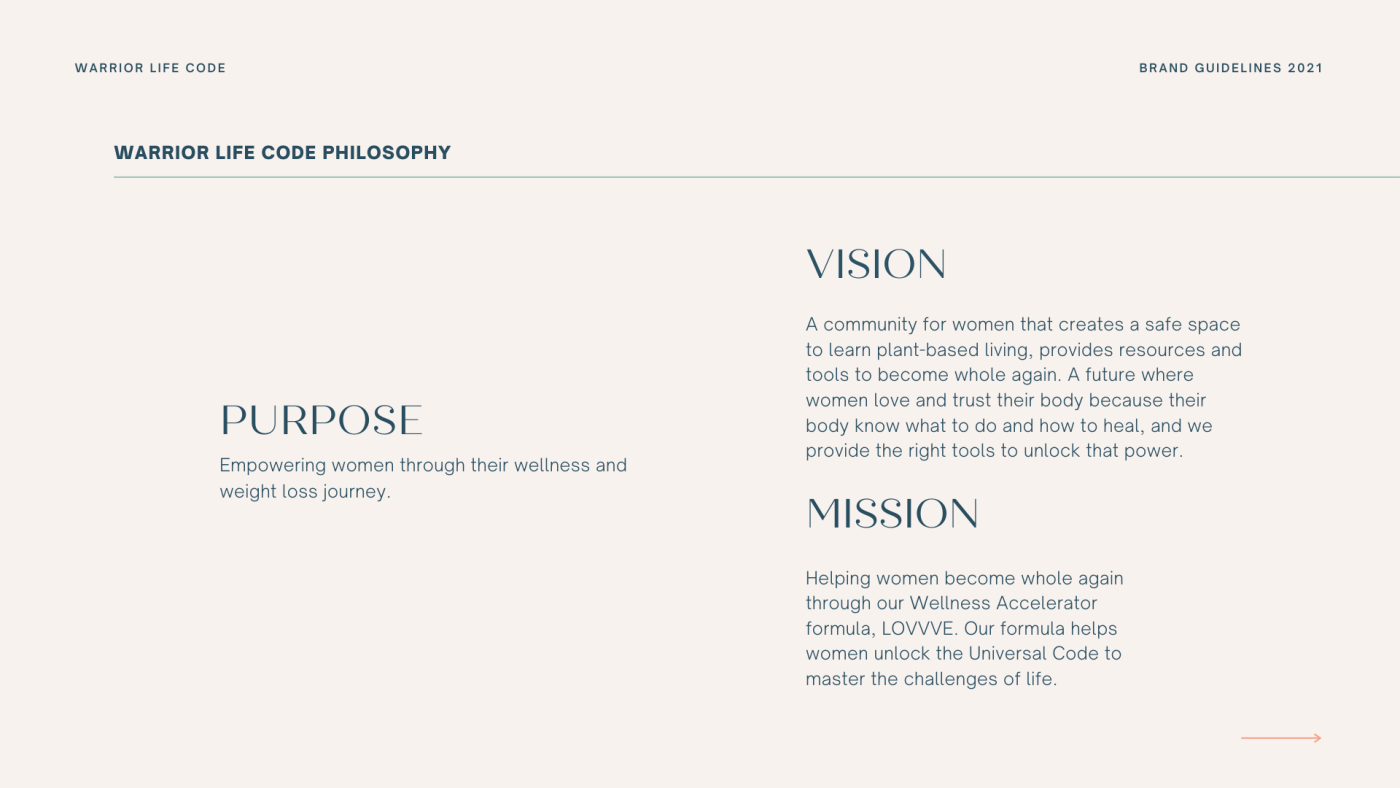 WARRIOR LIFE CODE

BRAND GUIDELINES 2021

WARRIOR LIFE CODE PHILOSOPHY

PURPOSE

Empowering women through their wellness and weight loss journey.

VISION

A community for women that creates a safe space to learn plant-based living, provides resources and tools to become whole again. A future where women love and trust their body because their body know what to do and how to heal, and we provide the right tools to unlock that power.

MISSION

Helping women become whole again through our Wellness Accelerator formula, LOVVVE. Our formula helps women unlock the Universal Code to master the challenges of life.